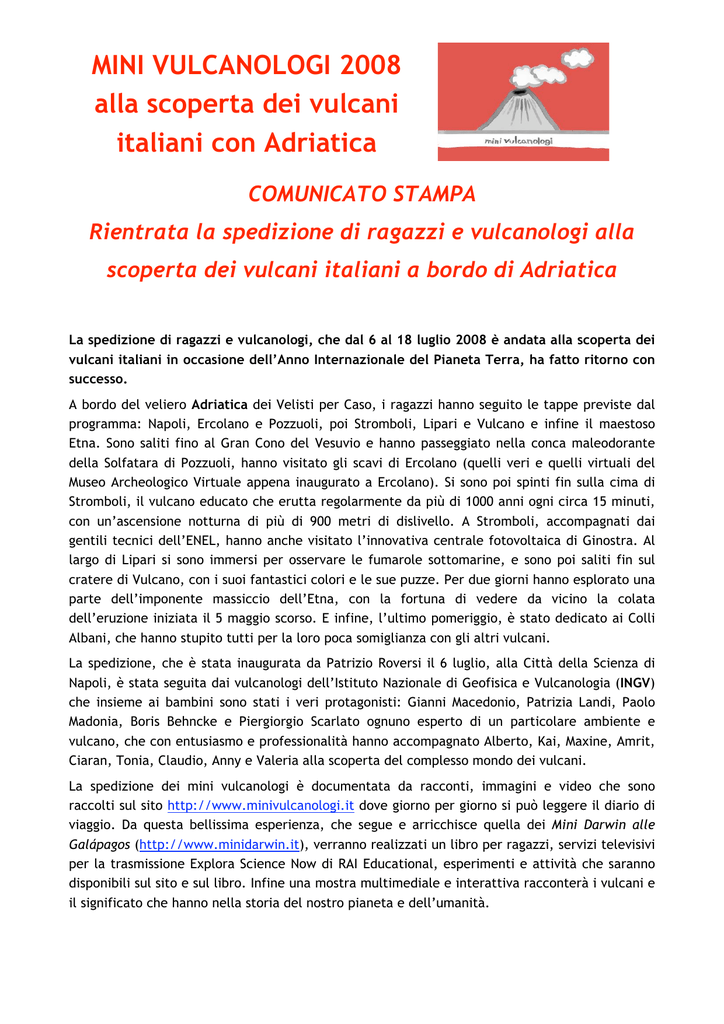 MINI VULCANOLOGI 2008
alla scoperta dei vulcani italiani con Adriatica

mini vulcanologi

COMUNICATO STAMPA
Rientrata la spedizione di ragazzi e vulcanologi alla scoperta dei vulcani italiani a bordo di Adriatica

La spedizione di ragazzi e vulcanologi, che dal 6 al 18 luglio 2008 è andata alla scoperta dei vulcani italiani in occasione dell'Anno Internazionale del Pianeta Terra, ha fatto ritorno con successo.

A bordo del veliero Adriatica dei Velisti per Caso, i ragazzi hanno seguito le tappe previste dal programma: Napoli, Ercolano e Pozzuoli, poi Stromboli, Lipari e Vulcano e infine il maestoso Etna. Sono saliti fino al Gran Cono del Vesuvio e hanno passeggiato nella conca maleodorante della Solfatara di Pozzuoli, hanno visitato gli scavi di Ercolano (quelli veri e quelli virtuali del Museo Archeologico Virtuale appena inaugurato a Ercolano). Si sono poi spinti fin sulla cima di Stromboli, il vulcano educato che erutta regolarmente da più di 1000 anni ogni circa 15 minuti, con un'ascensione notturna di più di 900 metri di dislivello. A Stromboli, accompagnati dai gentili tecnici dell'ENEL, hanno anche visitato l'innovativa centrale fotovoltaica di Ginostra. Al largo di Lipari si sono immersi per osservare le fumarole sottomarine, e sono poi saliti fin sul cratere di Vulcano, con i suoi fantastici colori e le sue puzze. Per due giorni hanno esplorato una parte dell'imponente massiccio dell'Etna, con la fortuna di vedere da vicino la colata dell'eruzione iniziata il 5 maggio scorso. E infine, l'ultimo pomeriggio, è stato dedicato ai Colli Albani, che hanno stupito tutti per la loro poca somiglianza con gli altri vulcani.

La spedizione, che è stata inaugurata da Patrizio Roversi il 6 luglio, alla Città della Scienza di Napoli, è stata seguita dai vulcanologi dell'Istituto Nazionale di Geofisica e Vulcanologia (INGV) che insieme ai bambini sono stati i veri protagonisti: Gianni Macedonio, Patrizia Landi, Paolo Madonia, Boris Behncke e Piergiorgio Scarlato ognuno esperto di un particolare ambiente e vulcano, che con entusiasmo e professionalità hanno accompagnato Alberto, Kai, Maxine, Amrit, Ciaran, Tonia, Claudio, Anny e Valeria alla scoperta del complesso mondo dei vulcani.

La spedizione dei mini vulcanologi è documentata da racconti, immagini e video che sono raccolti sul sito http://www.minivulcanologi.it dove giorno per giorno si può leggere il diario di viaggio. Da questa bellissima esperienza, che segue e arricchisce quella dei Mini Darwin alle Galápagos (http://www.minidarwin.it), verranno realizzati un libro per ragazzi, servizi televisivi per la trasmissione Explora Science Now di RAI Educational, esperimenti e attività che saranno disponibili sul sito e sul libro. Infine una mostra multimediale e interattiva racconterà i vulcani e il significato che hanno nella storia del nostro pianeta e dell'umanità.